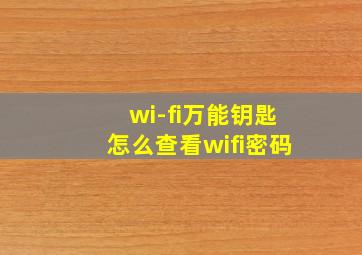 wi-fi万能钥匙
怎么查看wifi密码